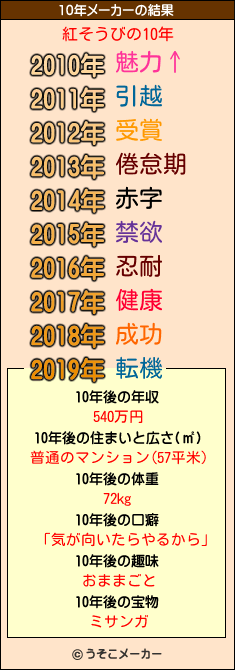 10年メーカーの結果

紅そうびの10年

2010年 魅力↑
2011年 引越
2012年 受賞
2013年 倦怠期
2014年 赤字
2015年 禁欲
2016年 忍耐
2017年 健康
2018年 成功
2019年 転機

10年後の年収
540万円
10年後の住まいと広さ(㎡)
普通のマンション(57平米)
10年後の体重
72kg
10年後の口癖
「気が向いたらやるから」
10年後の趣味
おままごと
10年後の宝物
ミサンガ

© うそこメーカー